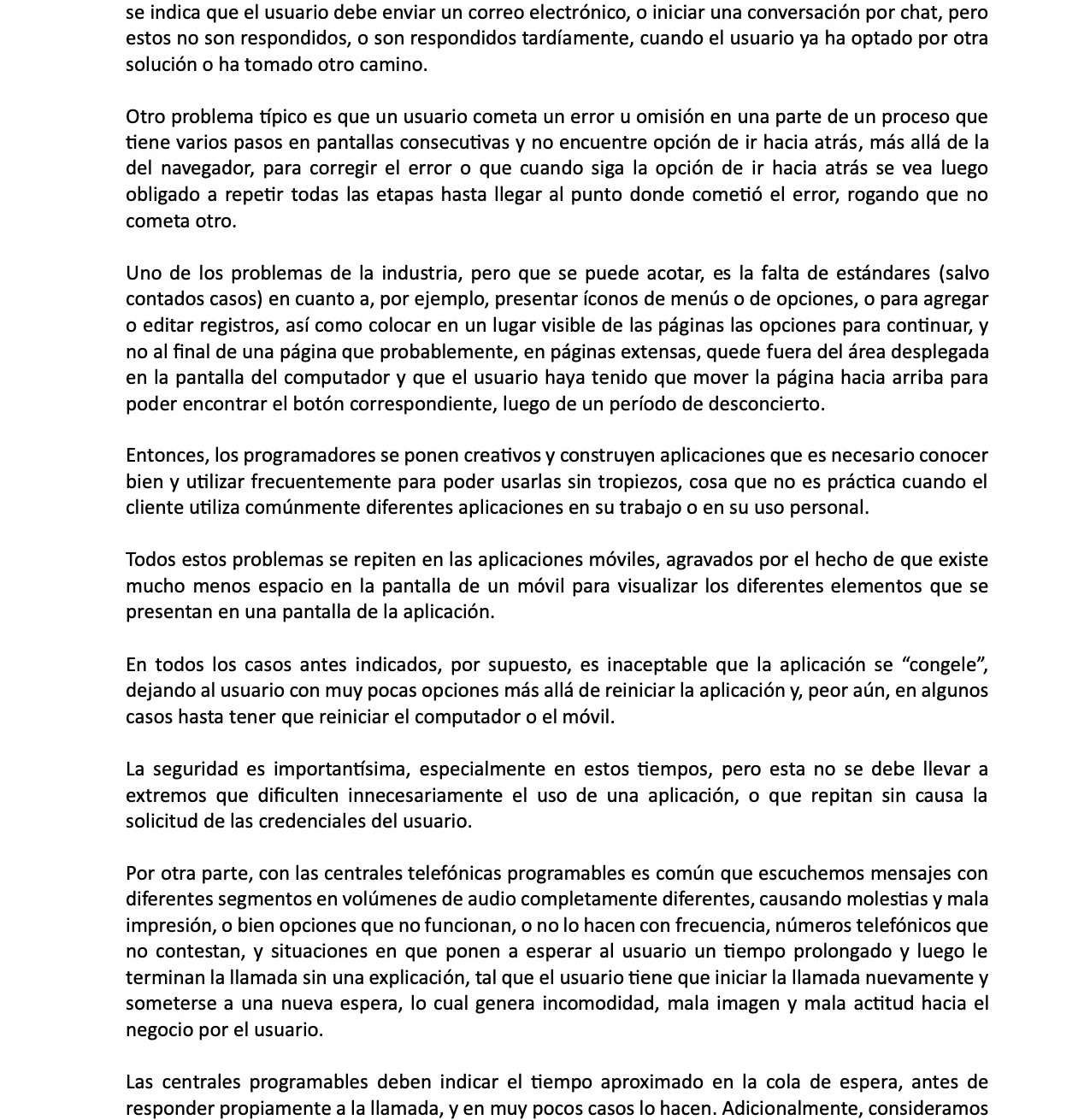 se indica que el usuario debe enviar un correo electrónico, o iniciar una conversación por chat, pero estos no son respondidos, o son respondidos tardíamente, cuando el usuario ya ha optado por otra solución o ha tomado otro camino.

Otro problema típico es que un usuario cometa un error u omisión en una parte de un proceso que tiene varios pasos en pantallas consecutivas y no encuentre opción de ir hacia atrás, más allá de la del navegador, para corregir el error o que cuando siga la opción de ir hacia atrás se vea luego obligado a repetir todas las etapas hasta llegar al punto donde cometió el error, rogando que no cometa otro.

Uno de los problemas de la industria, pero que se puede acotar, es la falta de estándares (salvo contados casos) en cuanto a, por ejemplo, presentar íconos de menús o de opciones, o para agregar o editar registros, así como colocar en un lugar visible de las páginas las opciones para continuar, y no al final de una página que probablemente, en páginas extensas, quede fuera del área desplegada en la pantalla del computador y que el usuario haya tenido que mover la página hacia arriba para poder encontrar el botón correspondiente, luego de un período de desconcierto.

Entonces, los programadores se ponen creativos y construyen aplicaciones que es necesario conocer bien y utilizar frecuentemente para poder usarlas sin tropiezos, cosa que no es práctica cuando el cliente utiliza comúnmente diferentes aplicaciones en su trabajo o en su uso personal.

Todos estos problemas se repiten en las aplicaciones móviles, agravados por el hecho de que existe mucho menos espacio en la pantalla de un móvil para visualizar los diferentes elementos que se presentan en una pantalla de la aplicación.

En todos los casos antes indicados, por supuesto, es inaceptable que la aplicación se “congele”, dejando al usuario con muy pocas opciones más allá de reiniciar la aplicación y, peor aún, en algunos casos hasta tener que reiniciar el computador o el móvil.

La seguridad es importantísima, especialmente en estos tiempos, pero esta no se debe llevar a extremos que dificulten innecesariamente el uso de una aplicación, o que repitan sin causa la solicitud de las credenciales del usuario.

Por otra parte, con las centrales telefónicas programables es común que escuchemos mensajes con diferentes segmentos en volúmenes de audio completamente diferentes, causando molestias y mala impresión, o bien opciones que no funcionan, o no lo hacen con frecuencia, números telefónicos que no contestan, y situaciones en que ponen a esperar al usuario un tiempo prolongado y luego le terminan la llamada sin una explicación, tal que el usuario tiene que iniciar la llamada nuevamente y someterse a una nueva espera, lo cual genera incomodidad, mala imagen y mala actitud hacia el negocio por el usuario.

Las centrales programables deben indicar el tiempo aproximado en la cola de espera, antes de responder propiamente a la llamada, y en muy pocos casos lo hacen. Adicionalmente, consideramos